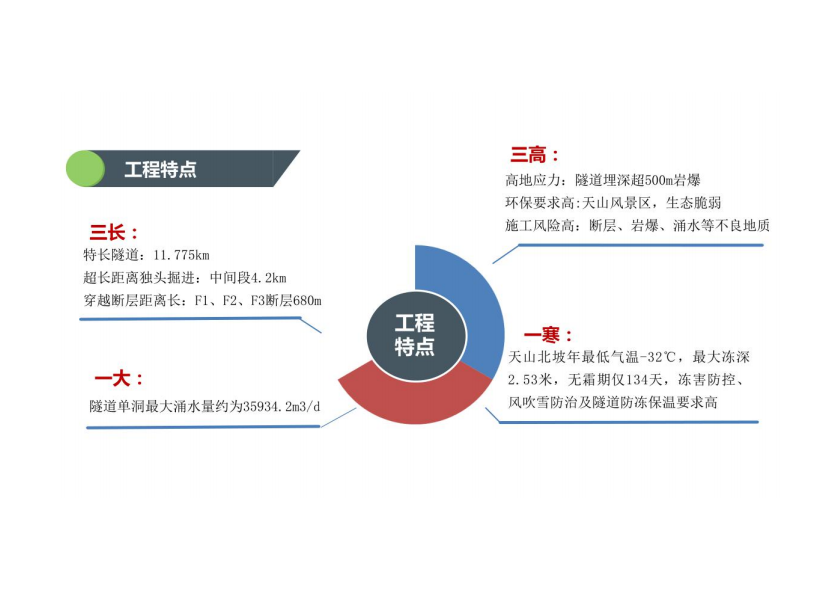 工程特点

三长：
特长隧道：11.775km
超长距离独头掘进：中间段4.2km
穿越断层距离长：F1、F2、F3断层680m

一大：
隧道单洞最大涌水量约为35934.2m3/d

工程特点

三高：
高地应力：隧道埋深超500m岩爆
环保要求高:天山风景区，生态脆弱
施工风险高：断层、岩爆、涌水等不良地质

一寒：
天山北坡年最低气温-32℃，最大冻深2.53米，无霜期仅134天，冻害防控、风吹雪防治及隧道防冻保温要求高